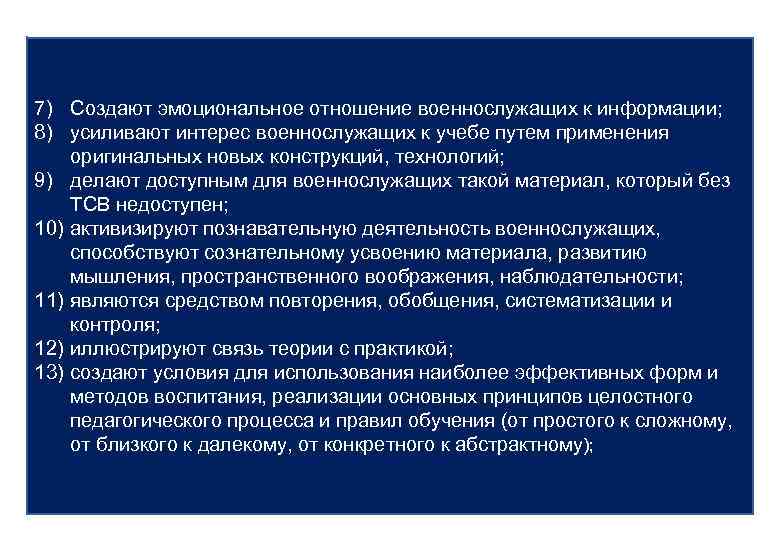 7) Создают эмоциональное отношение военнослужащих к информации;
8) усиливают интерес военнослужащих к учебе путем применения оригинальных новых конструкций, технологий;
9) делают доступным для военнослужащих такой материал, который без ТСВ недоступен;
10) активизируют познавательную деятельность военнослужащих, способствуют сознательному усвоению материала, развитию мышления, пространственного воображения, наблюдательности;
11) являются средством повторения, обобщения, систематизации и контроля;
12) иллюстрируют связь теории с практикой;
13) создают условия для использования наиболее эффективных форм и методов воспитания, реализации основных принципов целостного педагогического процесса и правил обучения (от простого к сложному, от близкого к далекому, от конкретного к абстрактному);